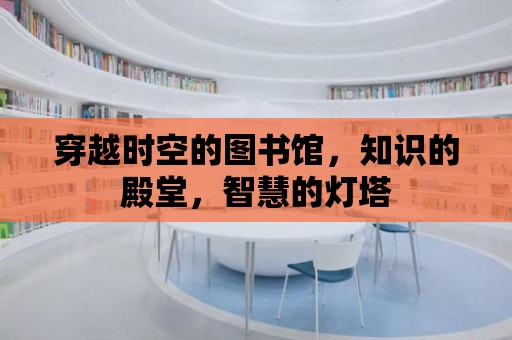 穿越时空的图书馆，知识的殿堂，智慧的灯塔